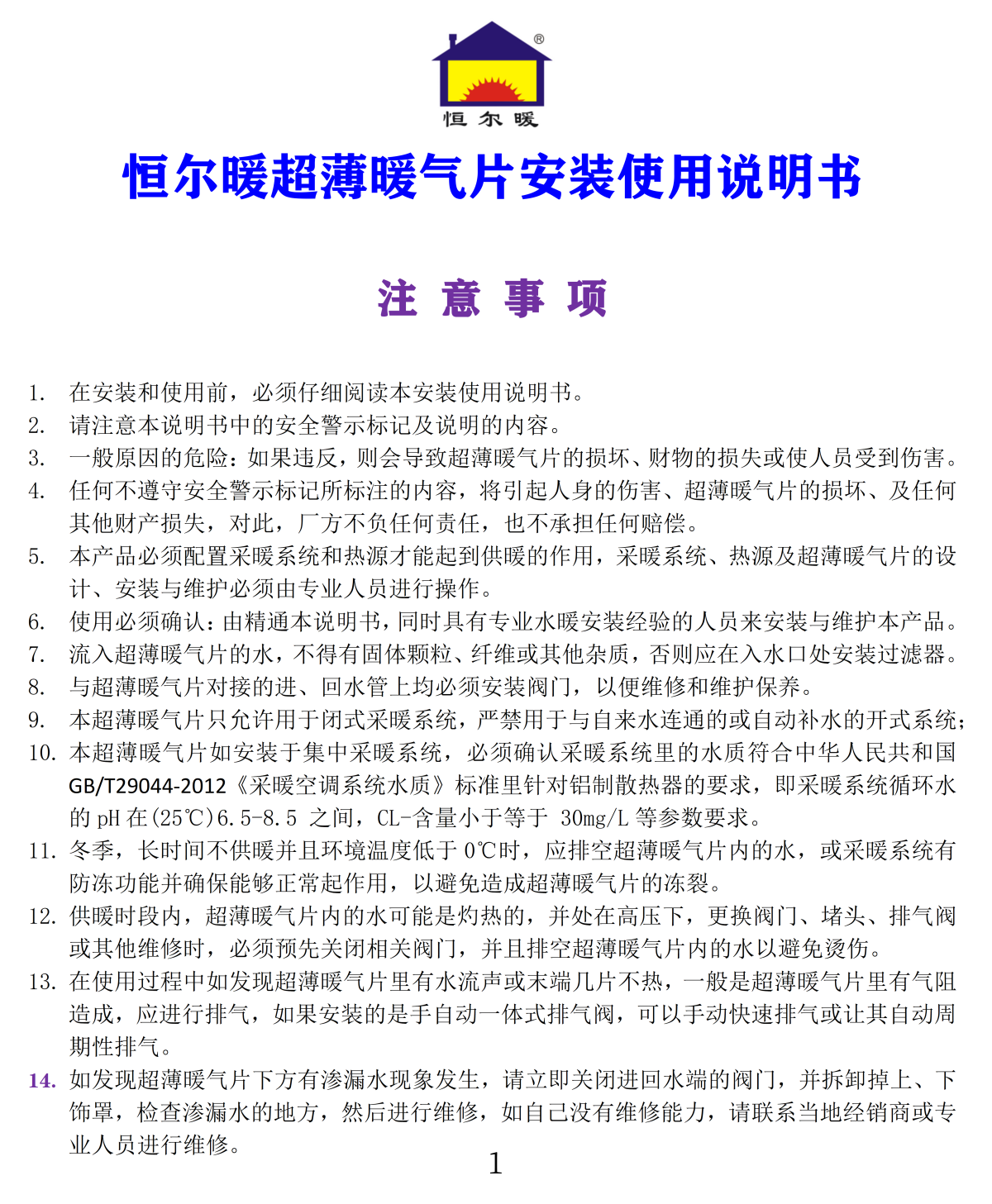 ®
恒尔暖

恒尔暖超薄暖气片安装使用说明书

注 意 事 项

1. 在安装和使用前，必须仔细阅读本安装使用说明书。
2. 请注意本说明书中的安全警示标记及说明的内容。
3. 一般原因的危险：如果违反，则会导致超薄暖气片的损坏、财物的损失或使人员受到伤害。
4. 任何不遵守安全警示标记所标注的内容，将引起人身的伤害、超薄暖气片的损坏、及任何其他财产损失，对此，厂方不负任何责任，也不承担任何赔偿。
5. 本产品必须配置采暖系统和热源才能起到供暖的作用，采暖系统、热源及超薄暖气片的设计、安装与维护必须由专业人员进行操作。
6. 使用必须确认：由精通本说明书，同时具有专业水暖安装经验的人员来安装与维护本产品。
7. 流入超薄暖气片的水，不得有固体颗粒、纤维或其他杂质，否则应在入水口处安装过滤器。
8. 与超薄暖气片对接的进、回水管上均必须安装阀门，以便维修和维护保养。
9. 本超薄暖气片只允许用于闭式采暖系统，严禁用于与自来水连通的或自动补水的开式系统；
10. 本超薄暖气片如安装于集中采暖系统，必须确认采暖系统里的水质符合中华人民共和国 GB/T29044-2012《采暖空调系统水质》标准里针对铝制散热器的要求，即采暖系统循环水的 pH 在(25℃)6.5-8.5 之间，CL-含量小于等于 30mg/L 等参数要求。
11. 冬季，长时间不供暖并且环境温度低于 0℃时，应排空超薄暖气片内的水，或采暖系统有防冻功能并确保能够正常起作用，以避免造成超薄暖气片的冻裂。
12. 供暖时段内，超薄暖气片内的水可能是灼热的，并处在高压下，更换阀门、堵头、排气阀或其他维修时，必须预先关闭相关阀门，并且排空超薄暖气片内的水以避免烫伤。
13. 在使用过程中如发现超薄暖气片里有水流声或末端几片不热，一般是超薄暖气片里有气阻造成，应进行排气，如果安装的是手自动一体式排气阀，可以手动快速排气或让其自动周期性排气。
14. 如发现超薄暖气片下方有渗漏水现象发生，请立即关闭进回水端的阀门，并拆卸掉上、下饰罩，检查渗漏水的地方，然后进行维修，如自己没有维修能力，请联系当地经销商或专业人员进行维修。

1